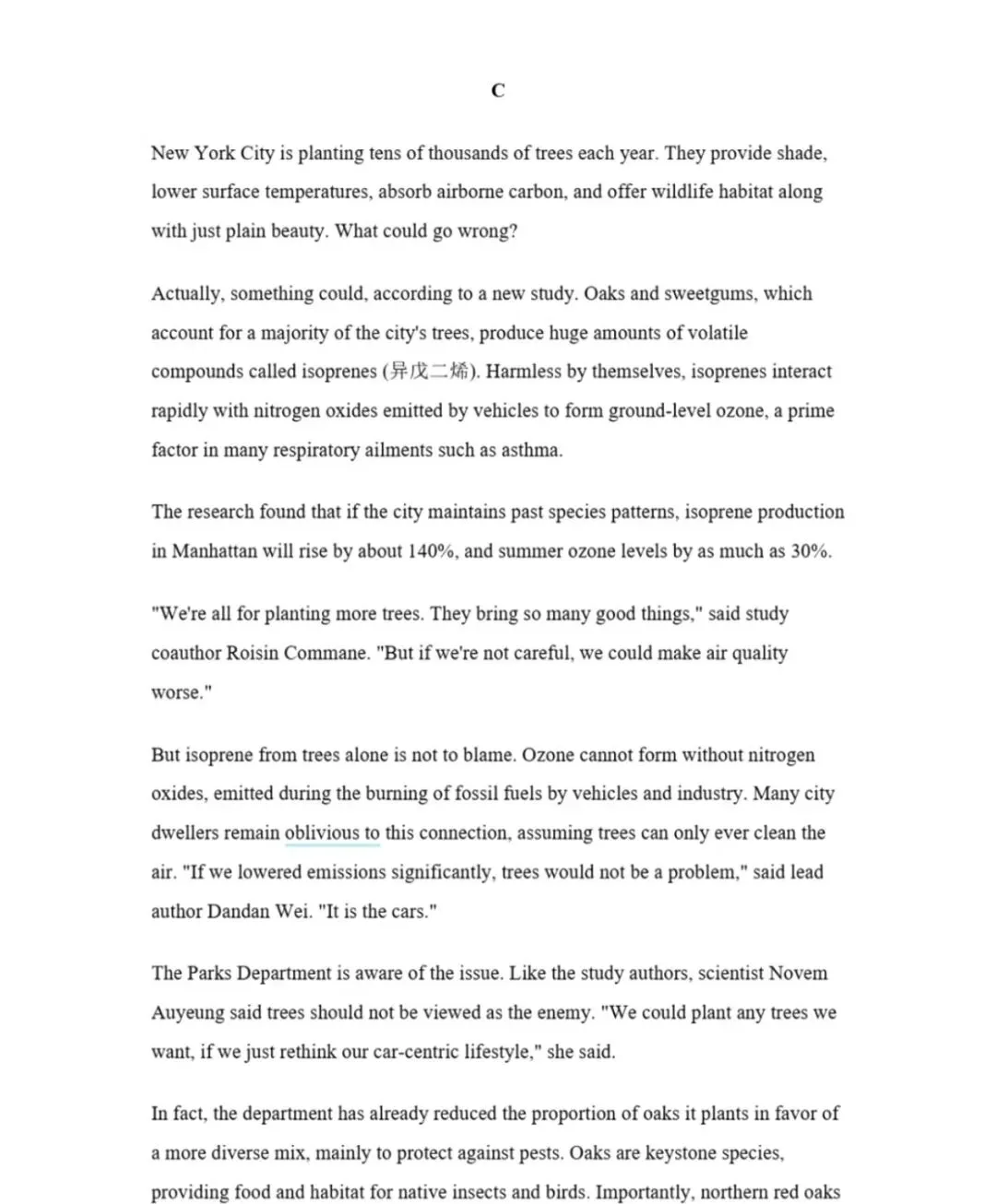 C

New York City is planting tens of thousands of trees each year. They provide shade, lower surface temperatures, absorb airborne carbon, and offer wildlife habitat along with just plain beauty. What could go wrong?

Actually, something could, according to a new study. Oaks and sweetgums, which account for a majority of the city's trees, produce huge amounts of volatile compounds called isoprenes (异戊二烯). Harmless by themselves, isoprenes interact rapidly with nitrogen oxides emitted by vehicles to form ground-level ozone, a prime factor in many respiratory ailments such as asthma.

The research found that if the city maintains past species patterns, isoprene production in Manhattan will rise by about 140%, and summer ozone levels by as much as 30%.

"We're all for planting more trees. They bring so many good things," said study coauthor Roisin Commane. "But if we're not careful, we could make air quality worse."

But isoprene from trees alone is not to blame. Ozone cannot form without nitrogen oxides, emitted during the burning of fossil fuels by vehicles and industry. Many city dwellers remain oblivious to this connection, assuming trees can only ever clean the air. "If we lowered emissions significantly, trees would not be a problem," said lead author Dandan Wei. "It is the cars."

The Parks Department is aware of the issue. Like the study authors, scientist Novem Auyeung said trees should not be viewed as the enemy. "We could plant any trees we want, if we just rethink our car-centric lifestyle," she said.

In fact, the department has already reduced the proportion of oaks it plants in favor of a more diverse mix, mainly to protect against pests. Oaks are keystone species, providing food and habitat for native insects and birds. Importantly, northern red oaks